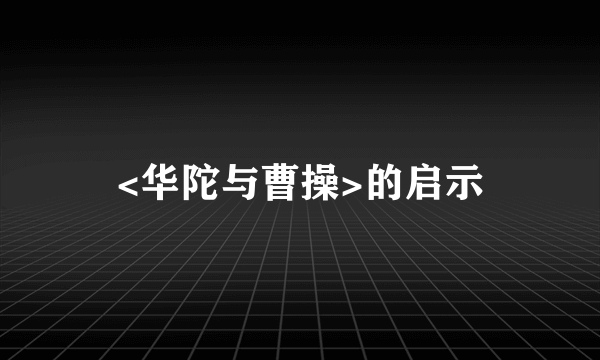 <华陀与曹操>的启示